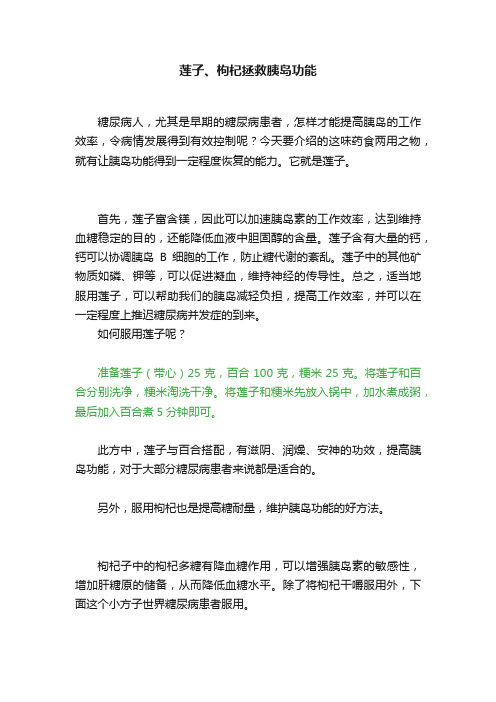 莲子、枸杞拯救胰岛功能

糖尿病人，尤其是早期的糖尿病患者，怎样才能提高胰岛的工作效率，令病情发展得到有效控制呢？今天要介绍的这味药食两用之物，就有让胰岛功能得到一定程度恢复的能力。它就是莲子。

首先，莲子富含镁，因此可以加速胰岛素的工作效率，达到维持血糖稳定的目的，还能降低血液中胆固醇的含量。莲子含有大量的钙，钙可以协调胰岛 B 细胞的工作，防止糖代谢的紊乱。莲子中的其他矿物质如磷、钾等，可以促进凝血，维持神经的传导性。总之，适当地服用莲子，可以帮助我们的胰岛减轻负担，提高工作效率，并可以在一定程度上推迟糖尿病并发症的到来。
如何服用莲子呢？

准备莲子（带心）25 克，百合 100 克，粳米 25 克。将莲子和百合分别洗净，粳米淘洗干净。将莲子和粳米先放入锅中，加水煮成粥，最后加入百合煮 5 分钟即可。

此方中，莲子与百合搭配，有滋阴、润燥、安神的功效，提高胰岛功能，对于大部分糖尿病患者来说都是适合的。

另外，服用枸杞也是提高糖耐量，维护胰岛功能的好方法。

枸杞子中的枸杞多糖有降血糖作用，可以增强胰岛素的敏感性，增加肝糖原的储备，从而降低血糖水平。除了将枸杞干嚼服用外，下面这个小方子世界糖尿病患者服用。